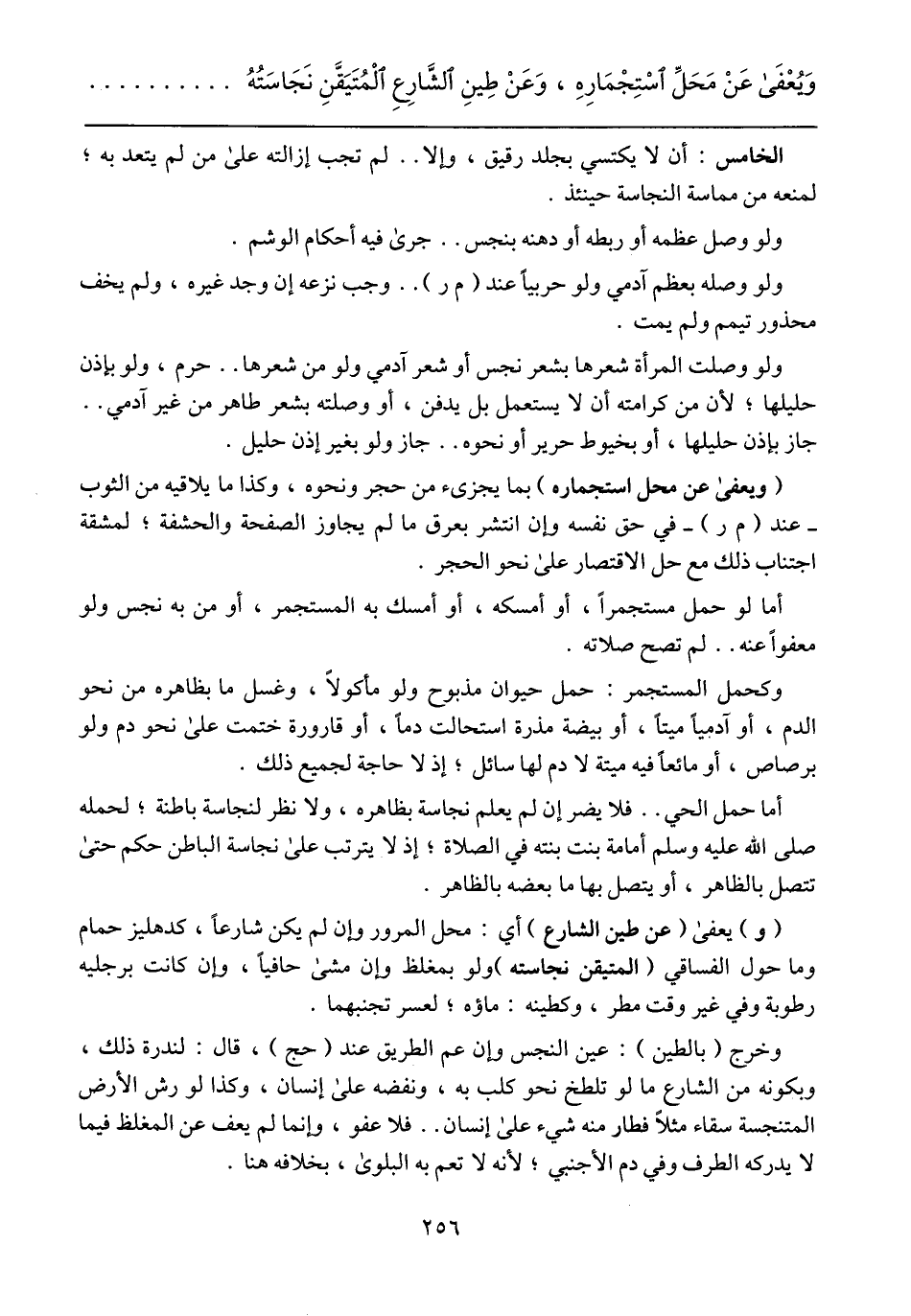 وَيُعْفَىٰ عَنْ مَحَلِّ ٱسْتِجْمَارِهِ ، وَعَنْ طِينِ ٱلشَّارِعِ ٱلْمُتَيَقَّنِ نَجَاسَتُهُ . . . . . . . . .

الخامس : أن لا يكتسي بجلد رقيق ، وإلا . . لم تجب إزالته علىٰ من لم يتعد به ؛ لمنعه من مماسة النجاسة حينئذ .

ولو وصل عظمه أو ربطه أو دهنه بنجس . . جرىٰ فيه أحكام الوشم .

ولو وصله بعظم آدمي ولو حربياً عند ( م ر ) . . وجب نزعه إن وجد غيره ، ولم يخف محذور تيمم ولم يمت .

ولو وصلت المرأة شعرها بشعر نجس أو شعر آدمي ولو من شعرها . . حرم ، ولو بإذن حليلها ؛ لأن من كرامته أن لا يستعمل بل يدفن ، أو وصلته بشعر طاهر من غير آدمي . . جاز بإذن حليلها ، أو بخيوط حرير أو نحوه . . جاز ولو بغير إذن حليل .

( ويعفىٰ عن محل استجماره ) بما يجزىء من حجر ونحوه ، وكذا ما يلاقيه من الثوب ـ عند ( م ر ) ـ في حق نفسه وإن انتشر بعرق ما لم يجاوز الصفحة والحشفة ؛ لمشقة اجتناب ذلك مع حل الاقتصار علىٰ نحو الحجر .

أما لو حمل مستجمراً ، أو أمسكه ، أو أمسك به المستجمر ، أو من به نجس ولو معفواً عنه . . لم تصح صلاته .

وكحمل المستجمر : حمل حيوان مذبوح ولو مأكولاً ، وغسل ما بظاهره من نحو الدم ، أو آدمياً ميتاً ، أو بيضة مذرة استحالت دماً ، أو قارورة ختمت علىٰ نحو دم ولو برصاص ، أو مائعاً فيه ميتة لا دم لها سائل ؛ إذ لا حاجة لجميع ذلك .

أما حمل الحي . . فلا يضر إن لم يعلم نجاسة بظاهره ، ولا نظر لنجاسة باطنة ؛ لحمله صلى الله عليه وسلم أمامة بنت بنته في الصلاة ؛ إذ لا يترتب علىٰ نجاسة الباطن حكم حتىٰ تتصل بالظاهر ، أو يتصل بها ما بعضه بالظاهر .

( و ) يعفىٰ ( عن طين الشارع ) أي : محل المرور وإن لم يكن شارعاً ، كدهليز حمام وما حول الفساقي ( المتيقن نجاسته ) ولو بمغلظ وإن مشىٰ حافياً ، وإن كانت برجليه رطوبة وفي غير وقت مطر ، وكطينه : ماؤه ؛ لعسر تجنبهما .

وخرج ( بالطين ) : عين النجس وإن عم الطريق عند ( حج ) ، قال : لندرة ذلك ، وبكونه من الشارع ما لو تلطخ نحو كلب به ، ونفضه علىٰ إنسان ، وكذا لو رش الأرض المتنجسة سقاء مثلاً فطار منه شيء علىٰ إنسان . . فلا عفو ، وإنما لم يعف عن المغلظ فيما لا يدركه الطرف وفي دم الأجنبي ؛ لأنه لا تعم به البلوىٰ ، بخلافه هنا .

٢٥٦